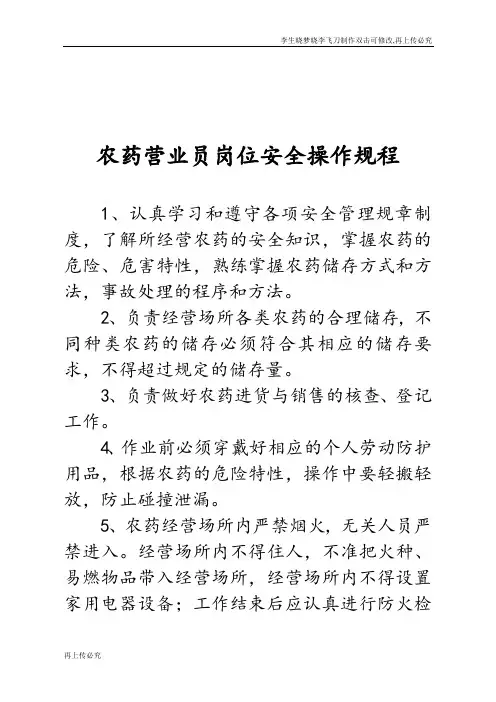 李生晓梦晓李飞刀制作双击可修改,再上传必究

农药营业员岗位安全操作规程

1、认真学习和遵守各项安全管理规章制度，了解所经营农药的安全知识，掌握农药的危险、危害特性，熟练掌握农药储存方式和方法，事故处理的程序和方法。

2、负责经营场所各类农药的合理储存，不同种类农药的储存必须符合其相应的储存要求，不得超过规定的储存量。

3、负责做好农药进货与销售的核查、登记工作。

4、作业前必须穿戴好相应的个人劳动防护用品，根据农药的危险特性，操作中要轻搬轻放，防止碰撞泄漏。

5、农药经营场所内严禁烟火，无关人员严禁进入。经营场所内不得住人，不准把火种、易燃物品带入经营场所，经营场所内不得设置家用电器设备；工作结束后应认真进行防火检

再上传必究